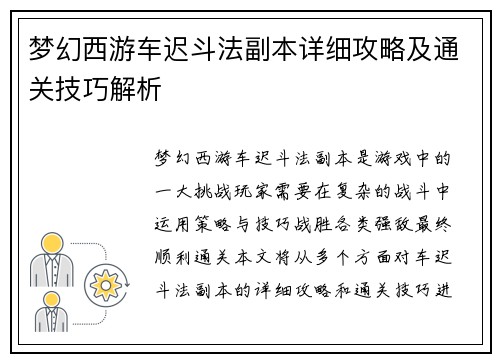 梦幻西游车迟斗法副本详细攻略及通关技巧解析

梦幻西游车迟斗法副本是游戏中的一大挑战玩家需要在复杂的战斗中运用策略与技巧战胜各类强敌最终顺利通关本文将从多个方面对车迟斗法副本的详细攻略和通关技巧进